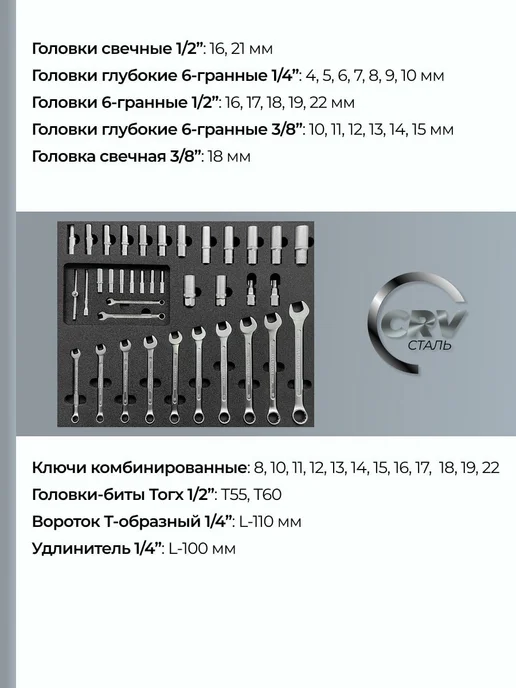 Головки свечные 1/2": 16, 21 мм

Головки глубокие 6-гранные 1/4": 4, 5, 6, 7, 8, 9, 10 мм

Головки 6-гранные 1/2": 16, 17, 18, 19, 22 мм

Головки глубокие 6-гранные 3/8": 10, 11, 12, 13, 14, 15 мм

Головка свечная 3/8": 18 мм

CRV
СТАЛЬ

Ключи комбинированные: 8, 10, 11, 12, 13, 14, 15, 16, 17, 18, 19, 22

Головки-биты Torx 1/2": T55, T60

Вороток Т-образный 1/4": L-110 мм

Удлинитель 1/4": L-100 мм